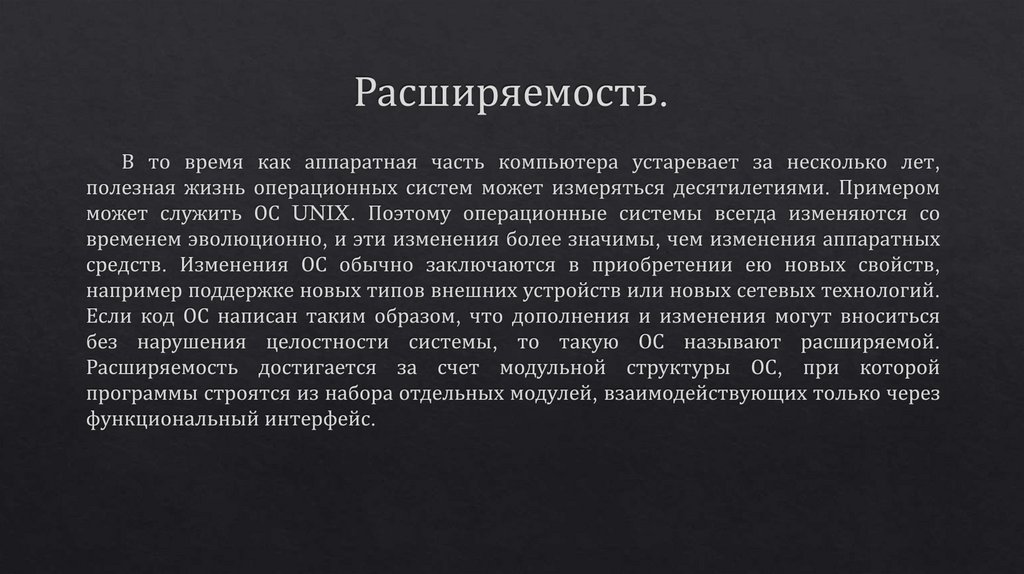 Расширяемость.

В то время как аппаратная часть компьютера устаревает за несколько лет, полезная жизнь операционных систем может измеряться десятилетиями. Примером может служить ОС UNIX. Поэтому операционные системы всегда изменяются со временем эволюционно, и эти изменения более значимы, чем изменения аппаратных средств. Изменения ОС обычно заключаются в приобретении ею новых свойств, например поддержке новых типов внешних устройств или новых сетевых технологий. Если код ОС написан таким образом, что дополнения и изменения могут вноситься без нарушения целостности системы, то такую ОС называют расширяемой. Расширяемость достигается за счет модульной структуры ОС, при которой программы строятся из набора отдельных модулей, взаимодействующих только через функциональный интерфейс.